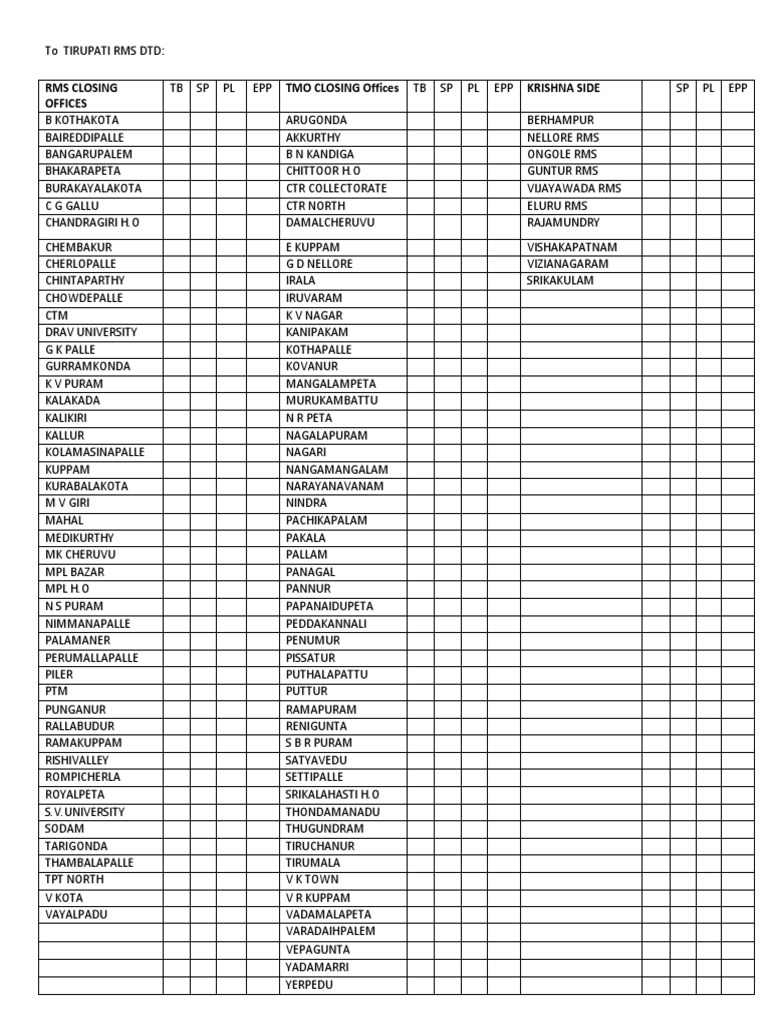 To TIRUPATI RMS DTD:

| RMS CLOSING OFFICES | TB | SP | PL | EPP | TMO CLOSING Offices | TB | SP | PL | EPP | KRISHNA SIDE | | SP | PL | EPP |
|---|---|---|---|---|---|---|---|---|---|---|---|---|---|---|
| B KOTHAKOTA | | | | | ARUGONDA | | | | | BERHAMPUR | | | | |
| BAIREDDIPALLE | | | | | AKKURTHY | | | | | NELLORE RMS | | | | |
| BANGARUPALEM | | | | | B N KANDIGA | | | | | ONGOLE RMS | | | | |
| BHAKARAPETA | | | | | CHITTOOR H.O | | | | | GUNTUR RMS | | | | |
| BURAKAYALAKOTA | | | | | CTR COLLECTORATE | | | | | VIJAYAWADA RMS | | | | |
| C G GALLU | | | | | CTR NORTH | | | | | ELURU RMS | | | | |
| CHANDRAGIRI H.O | | | | | DAMALCHERUVU | | | | | RAJAMUNDRY | | | | |
| CHEMBAKUR | | | | | E KUPPAM | | | | | VISHAKAPATNAM | | | | |
| CHERLOPALLE | | | | | G D NELLORE | | | | | VIZIANAGARAM | | | | |
| CHINTAPARTHY | | | | | IRALA | | | | | SRIKAKULAM | | | | |
| CHOWDEPALLE | | | | | IRUVARAM | | | | | | | | | |
| CTM | | | | | K V NAGAR | | | | | | | | | |
| DRAV UNIVERSITY | | | | | KANIPAKAM | | | | | | | | | |
| G K PALLE | | | | | KOTHAPALLE | | | | | | | | | |
| GURRAMKONDA | | | | | KOVANUR | | | | | | | | | |
| K V PURAM | | | | | MANGALAMPETA | | | | | | | | | |
| KALAKADA | | | | | MURUKAMBATTU | | | | | | | | | |
| KALIKIRI | | | | | N R PETA | | | | | | | | | |
| KALLUR | | | | | NAGALAPURAM | | | | | | | | | |
| KOLAMASINAPALLE | | | | | NAGARI | | | | | | | | | |
| KUPPAM | | | | | NANGAMANGALAM | | | | | | | | | |
| KURABALAKOTA | | | | | NARAYANAVANAM | | | | | | | | | |
| M V GIRI | | | | | NINDRA | | | | | | | | | |
| MAHAL | | | | | PACHIKAPALAM | | | | | | | | | |
| MEDIKURTHY | | | | | PAKALA | | | | | | | | | |
| MK CHERUVU | | | | | PALLAM | | | | | | | | | |
| MPL BAZAR | | | | | PANAGAL | | | | | | | | | |
| MPL H.O | | | | | PANNUR | | | | | | | | | |
| N S PURAM | | | | | PAPANAIDUPETA | | | | | | | | | |
| NIMMANAPALLE | | | | | PEDDAKANNALI | | | | | | | | | |
| PALAMANER | | | | | PENUMUR | | | | | | | | | |
| PERUMALLAPALLE | | | | | PISSATUR | | | | | | | | | |
| PILER | | | | | PUTHALAPATTU | | | | | | | | | |
| PTM | | | | | PUTTUR | | | | | | | | | |
| PUNGANUR | | | | | RAMAPURAM | | | | | | | | | |
| RALLABUDUR | | | | | RENIGUNTA | | | | | | | | | |
| RAMAKUPPAM | | | | | S B R PURAM | | | | | | | | | |
| RISHIVALLEY | | | | | SATYAVEDU | | | | | | | | | |
| ROMPICHERLA | | | | | SETTIPALLE | | | | | | | | | |
| ROYALPETA | | | | | SRIKALAHASTI H.O | | | | | | | | | |
| S.V.UNIVERSITY | | | | | THONDAMANADU | | | | | | | | | |
| SODAM | | | | | THUGUNDRAM | | | | | | | | | |
| TARIGONDA | | | | | TIRUCHANUR | | | | | | | | | |
| THAMBALAPALLE | | | | | TIRUMALA | | | | | | | | | |
| TPT NORTH | | | | | V K TOWN | | | | | | | | | |
| V KOTA | | | | | V R KUPPAM | | | | | | | | | |
| VAYALPADU | | | | | VADAMALAPETA | | | | | | | | | |
| | | | | | VARADAIHPALEM | | | | | | | | | |
| | | | | | VEPAGUNTA | | | | | | | | | |
| | | | | | YADAMARRI | | | | | | | | | |
| | | | | | YERPEDU | | | | | | | | | |